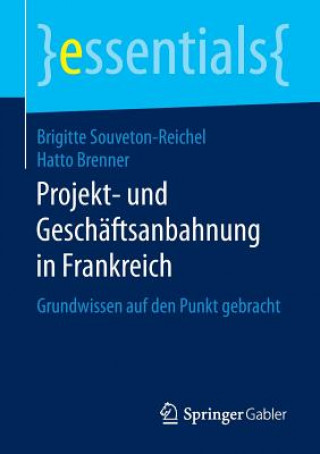 }essentials{

Brigitte Souveton-Reichel
Hatto Brenner

Projekt- und Geschäftsanbahnung in Frankreich

Grundwissen auf den Punkt gebracht

Springer Gabler